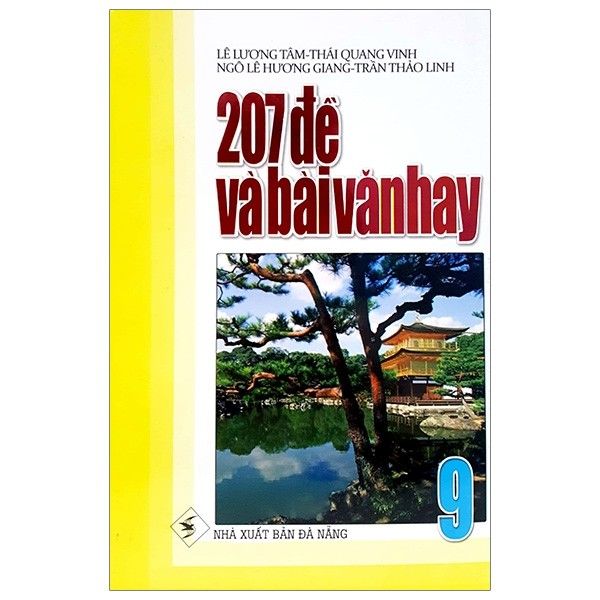 LÊ LƯƠNG TÂM-THÁI QUANG VINH
NGÔ LÊ HƯƠNG GIANG-TRẦN THẢO LINH

207 đề
và bài văn hay

9

NHÀ XUẤT BẢN ĐÀ NẴNG